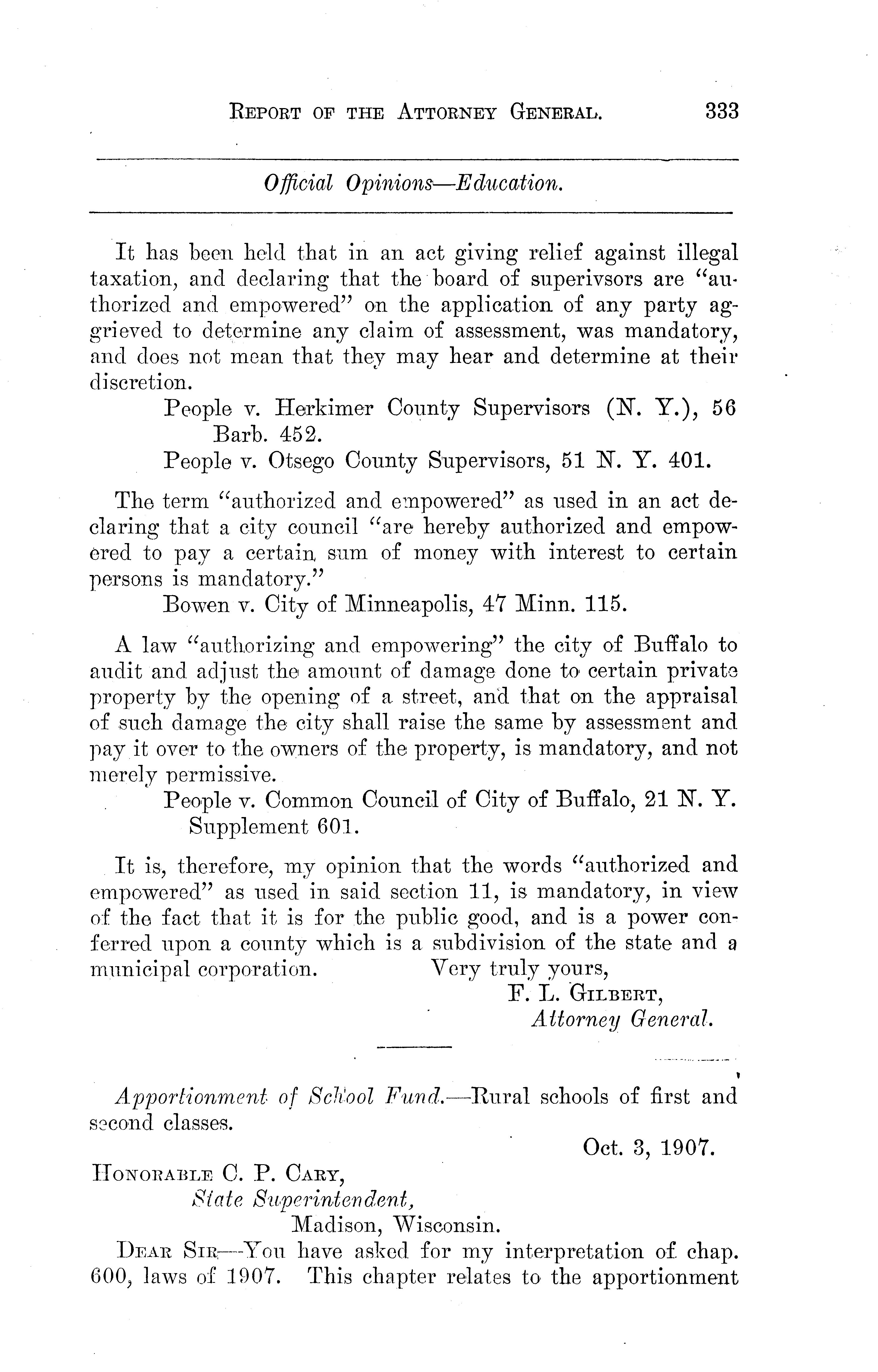 REPORT OF THE ATTORNEY GENERAL. 333

Official Opinions—Education.

It has been held that in an act giving relief against illegal taxation, and declaring that the board of superivsors are "authorized and empowered" on the application of any party aggrieved to determine any claim of assessment, was mandatory, and does not mean that they may hear and determine at their discretion.

People v. Herkimer County Supervisors (N. Y.), 56 Barb. 452.

People v. Otsego County Supervisors, 51 N. Y. 401.

The term "authorized and empowered" as used in an act declaring that a city council "are hereby authorized and empowered to pay a certain sum of money with interest to certain persons is mandatory."

Bowen v. City of Minneapolis, 47 Minn. 115.

A law "authorizing and empowering" the city of Buffalo to audit and adjust the amount of damage done to certain private property by the opening of a street, and that on the appraisal of such damage the city shall raise the same by assessment and pay it over to the owners of the property, is mandatory, and not merely permissive.

People v. Common Council of City of Buffalo, 21 N. Y. Supplement 601.

It is, therefore, my opinion that the words "authorized and empowered" as used in said section 11, is mandatory, in view of the fact that it is for the public good, and is a power conferred upon a county which is a subdivision of the state and a municipal corporation. Very truly yours,

F. L. GILBERT,
Attorney General.

Apportionment of School Fund.—Rural schools of first and second classes.

Oct. 3, 1907.

HONORABLE C. P. CARY,
State Superintendent,
Madison, Wisconsin.

DEAR SIR—You have asked for my interpretation of chap. 600, laws of 1907. This chapter relates to the apportionment